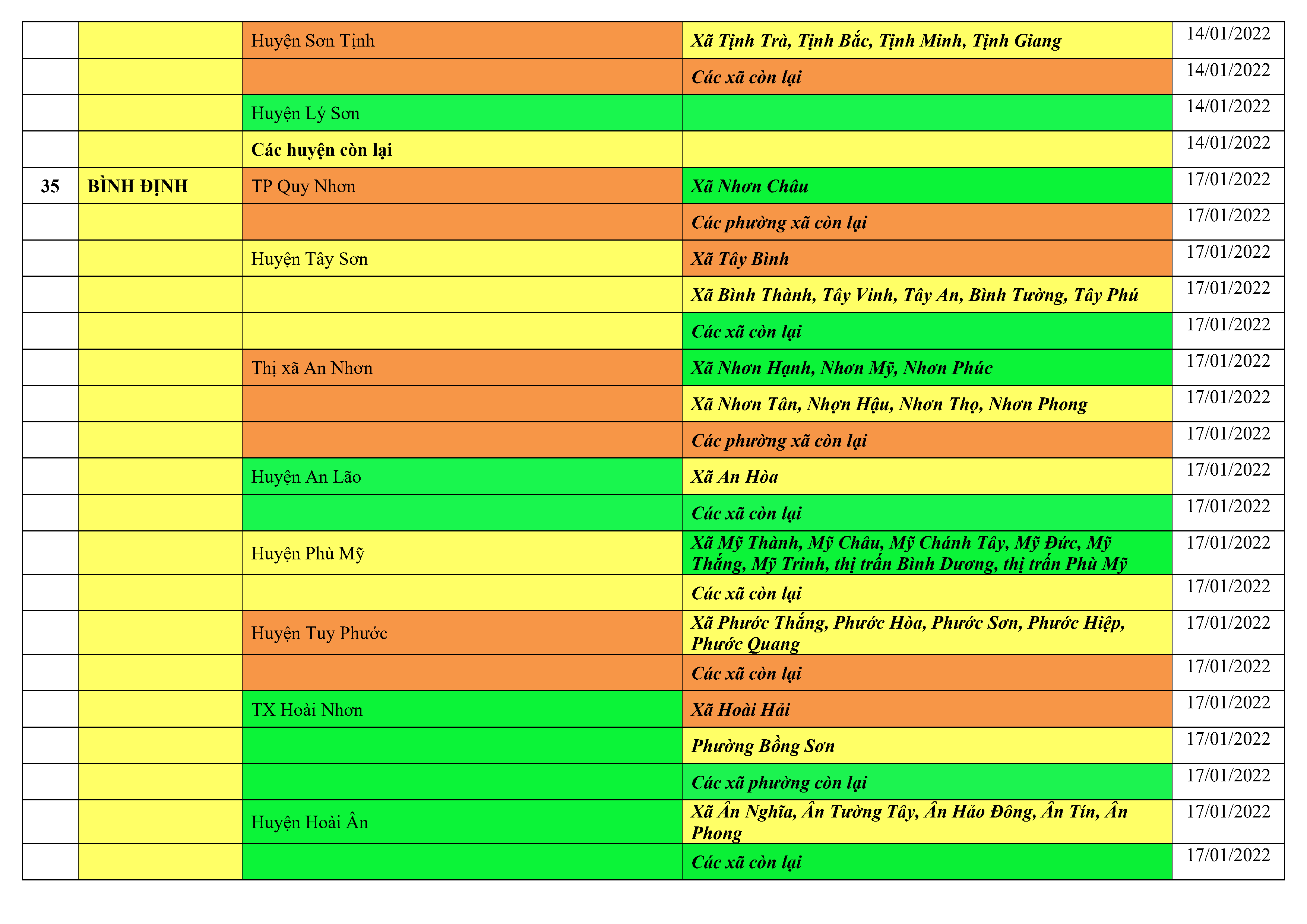 |  |  | Huyện Sơn Tịnh | Xã Tịnh Trà, Tịnh Bắc, Tịnh Minh, Tịnh Giang | 14/01/2022 |
|---|---|---|---|---|
|  |  |  | Các xã còn lại | 14/01/2022 |
|  |  | Huyện Lý Sơn |  | 14/01/2022 |
|  |  | Các huyện còn lại |  | 14/01/2022 |
| 35 | BÌNH ĐỊNH | TP Quy Nhơn | Xã Nhơn Châu | 17/01/2022 |
|  |  |  | Các phường xã còn lại | 17/01/2022 |
|  |  | Huyện Tây Sơn | Xã Tây Bình | 17/01/2022 |
|  |  |  | Xã Bình Thành, Tây Vinh, Tây An, Bình Tường, Tây Phú | 17/01/2022 |
|  |  |  | Các xã còn lại | 17/01/2022 |
|  |  | Thị xã An Nhơn | Xã Nhơn Hạnh, Nhơn Mỹ, Nhơn Phúc | 17/01/2022 |
|  |  |  | Xã Nhơn Tân, Nhợn Hậu, Nhơn Thọ, Nhơn Phong | 17/01/2022 |
|  |  |  | Các phường xã còn lại | 17/01/2022 |
|  |  | Huyện An Lão | Xã An Hòa | 17/01/2022 |
|  |  |  | Các xã còn lại | 17/01/2022 |
|  |  | Huyện Phù Mỹ | Xã Mỹ Thành, Mỹ Châu, Mỹ Chánh Tây, Mỹ Đức, Mỹ Thắng, Mỹ Trinh, thị trấn Bình Dương, thị trấn Phù Mỹ | 17/01/2022 |
|  |  |  | Các xã còn lại | 17/01/2022 |
|  |  | Huyện Tuy Phước | Xã Phước Thắng, Phước Hòa, Phước Sơn, Phước Hiệp, Phước Quang | 17/01/2022 |
|  |  |  | Các xã còn lại | 17/01/2022 |
|  |  | TX Hoài Nhơn | Xã Hoài Hải | 17/01/2022 |
|  |  |  | Phường Bồng Sơn | 17/01/2022 |
|  |  |  | Các xã phường còn lại | 17/01/2022 |
|  |  | Huyện Hoài Ân | Xã Ân Nghĩa, Ân Tường Tây, Ân Hảo Đông, Ân Tín, Ân Phong | 17/01/2022 |
|  |  |  | Các xã còn lại | 17/01/2022 |